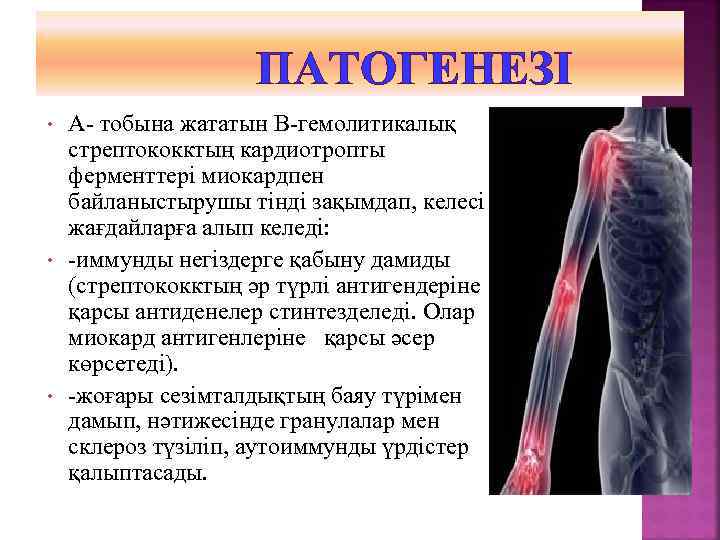 ПАТОГЕНЕЗІ

• А- тобына жататын В-гемолитикалық стрептококктың кардиотропты ферменттері миокардпен байланыстырушы тінді зақымдап, келесі жағдайларға алып келеді:

• -иммунды негіздерге қабыну дамиды (стрептококктың әр түрлі антигендеріне қарсы антиденелер стинтезделеді. Олар миокард антигенлеріне қарсы әсер көрсетеді).

• -жоғары сезімталдықтың баяу түрімен дамып, нәтижесінде гранулалар мен склероз түзіліп, аутоиммунды үрдістер қалыптасады.